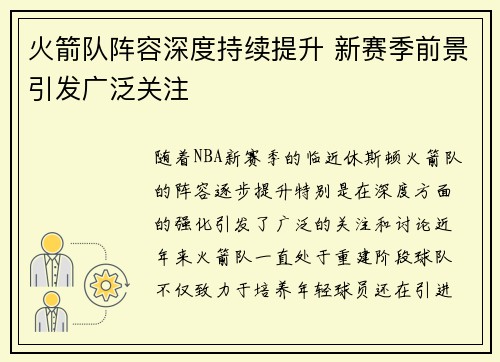 火箭队阵容深度持续提升 新赛季前景引发广泛关注

随着NBA新赛季的临近休斯顿火箭队的阵容逐步提升特别是在深度方面的强化引发了广泛的关注和讨论近年来火箭队一直处于重建阶段球队不仅致力于培养年轻球员还在引进